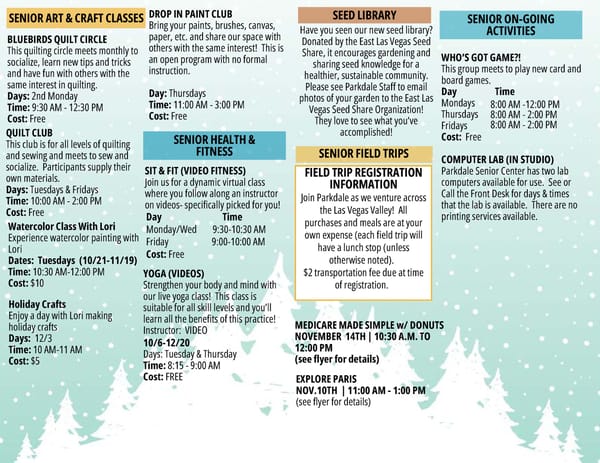 SENIOR ART & CRAFT CLASSES

BLUEBIRDS QUILT CIRCLE
This quilting circle meets monthly to socialize, learn new tips and tricks and have fun with others with the same interest in quilting.
Days: 2nd Monday
Time: 9:30 AM - 12:30 PM
Cost: Free

QUILT CLUB
This club is for all levels of quilting and sewing and meets to sew and socialize. Participants supply their own materials.
Days: Tuesdays & Fridays
Time: 10:00 AM - 2:00 PM
Cost: Free

Watercolor Class With Lori
Experience watercolor painting with Lori
Dates: Tuesdays (10/21-11/19)
Time: 10:30 AM-12:00 PM
Cost: $10

Holiday Crafts
Enjoy a day with Lori making holiday crafts
Days: 12/3
Time: 10 AM-11 AM
Cost: $5

DROP IN PAINT CLUB
Bring your paints, brushes, canvas, paper, etc. and share our space with others with the same interest! This is an open program with no formal instruction.

Day: Thursdays
Time: 11:00 AM - 3:00 PM
Cost: Free

SENIOR HEALTH & FITNESS

SIT & FIT (VIDEO FITNESS)
Join us for a dynamic virtual class where you follow along an instructor on videos- specifically picked for you!

| Day | Time |
|---|---|
| Monday/Wed | 9:30-10:30 AM |
| Friday | 9:00-10:00 AM |

Cost: Free

YOGA (VIDEOS)
Strengthen your body and mind with our live yoga class! This class is suitable for all skill levels and you'll learn all the benefits of this practice!
Instructor: VIDEO
10/6-12/20
Days: Tuesday & Thursday
Time: 8:15 - 9:00 AM
Cost: FREE

SEED LIBRARY
Have you seen our new seed library? Donated by the East Las Vegas Seed Share, it encourages gardening and sharing seed knowledge for a healthier, sustainable community. Please see Parkdale Staff to email photos of your garden to the East Las Vegas Seed Share Organization! They love to see what you've accomplished!

SENIOR FIELD TRIPS

FIELD TRIP REGISTRATION INFORMATION
Join Parkdale as we venture across the Las Vegas Valley! All purchases and meals are at your own expense (each field trip will have a lunch stop (unless otherwise noted).
$2 transportation fee due at time of registration.

MEDICARE MADE SIMPLE w/ DONUTS
NOVEMBER 14TH | 10:30 A.M. TO 12:00 PM
(see flyer for details)

EXPLORE PARIS
NOV.10TH | 11:00 AM - 1:00 PM
(see flyer for details)

SENIOR ON-GOING ACTIVITIES

WHO'S GOT GAME?!
This group meets to play new card and board games.

| Day | Time |
|---|---|
| Mondays | 8:00 AM -12:00 PM |
| Thursdays | 8:00 AM - 2:00 PM |
| Fridays | 8:00 AM - 2:00 PM |

Cost: Free

COMPUTER LAB (IN STUDIO)
Parkdale Senior Center has two lab computers available for use. See or Call the Front Desk for days & times that the lab is available. There are no printing services available.